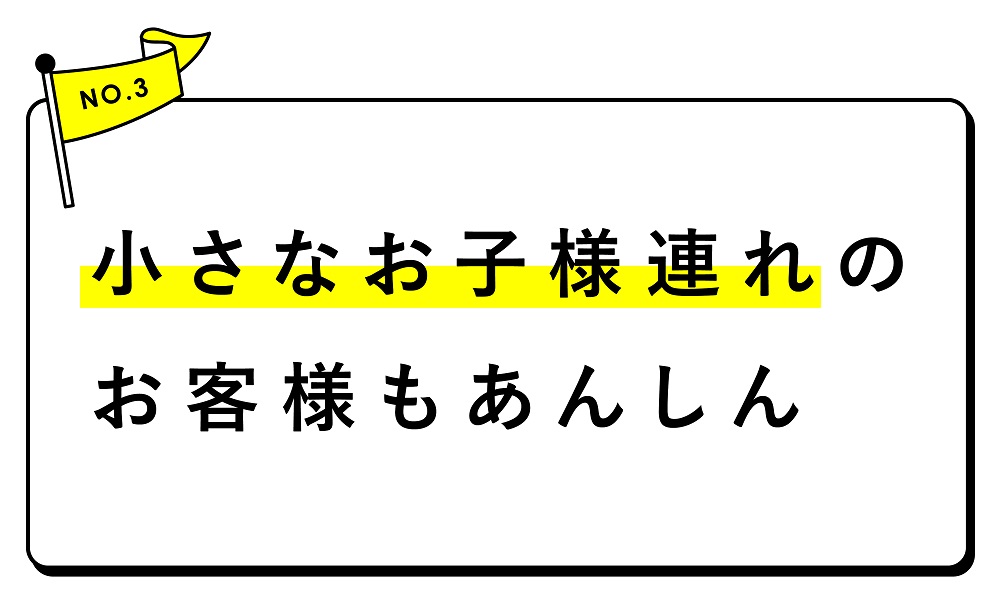 NO.3

小さなお子様連れの
お客様もあんしん